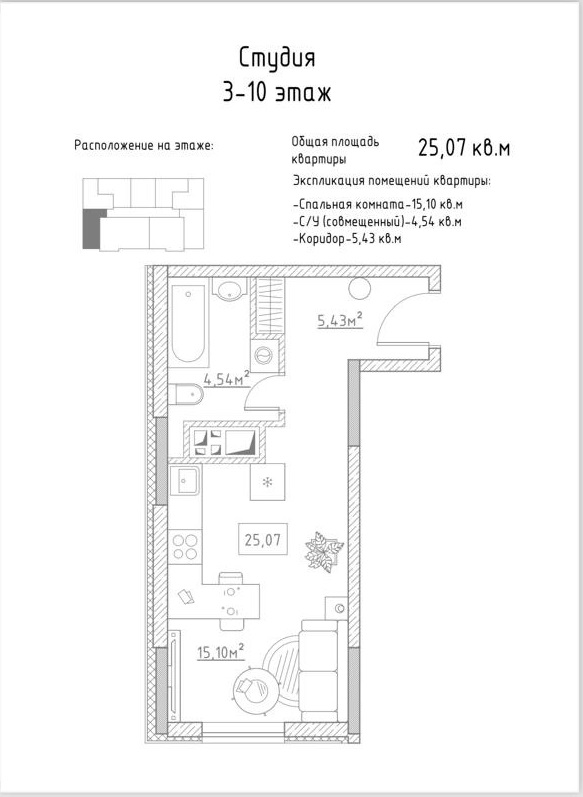 Студия
3-10 этаж

Расположение на этаже:

Общая площадь квартиры

25,07 кв.м

Экспликация помещений квартиры:

-Спальная комната-15,10 кв.м
-С/У (совмещенный)-4,54 кв.м
-Коридор-5,43 кв.м

5,43м$^2$

4,54м$^2$

25,07

15,10м$^2$